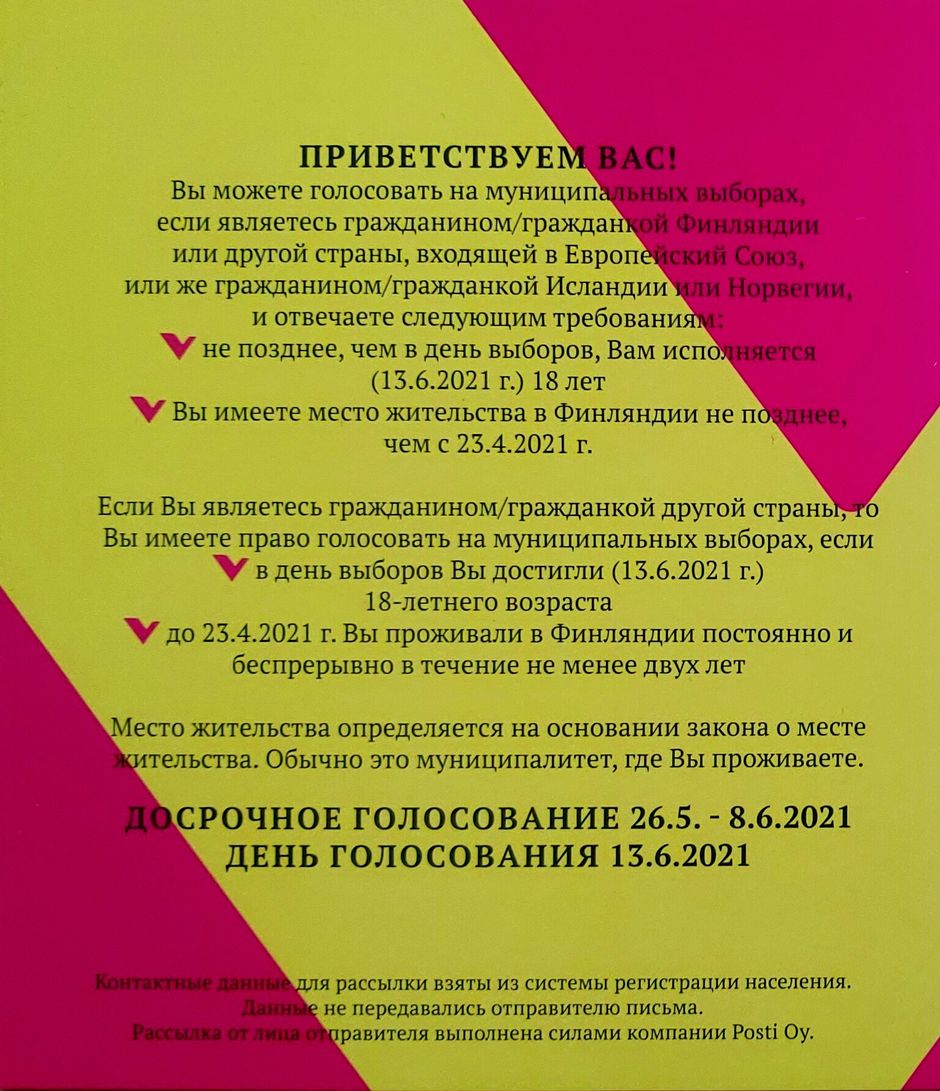 ПРИВЕТСТВУЕМ ВАС!
Вы можете голосовать на муниципальных выборах, если являетесь гражданином/гражданкой Финляндии или другой страны, входящей в Европейский Союз, или же гражданином/гражданкой Исландии или Норвегии, и отвечаете следующим требованиям:
не позднее, чем в день выборов, Вам исполняется (13.6.2021 г.) 18 лет
Вы имеете место жительства в Финляндии не позднее, чем с 23.4.2021 г.

Если Вы являетесь гражданином/гражданкой другой страны, то Вы имеете право голосовать на муниципальных выборах, если
в день выборов Вы достигли (13.6.2021 г.) 18-летнего возраста
до 23.4.2021 г. Вы проживали в Финляндии постоянно и беспрерывно в течение не менее двух лет

Место жительства определяется на основании закона о месте жительства. Обычно это муниципалитет, где Вы проживаете.

ДОСРОЧНОЕ ГОЛОСОВАНИЕ 26.5. - 8.6.2021
ДЕНЬ ГОЛОСОВАНИЯ 13.6.2021

Контактные данные для рассылки взяты из системы регистрации населения.
Данные не передавались отправителю письма.
Рассылка от лица отправителя выполнена силами компании Posti Oy.